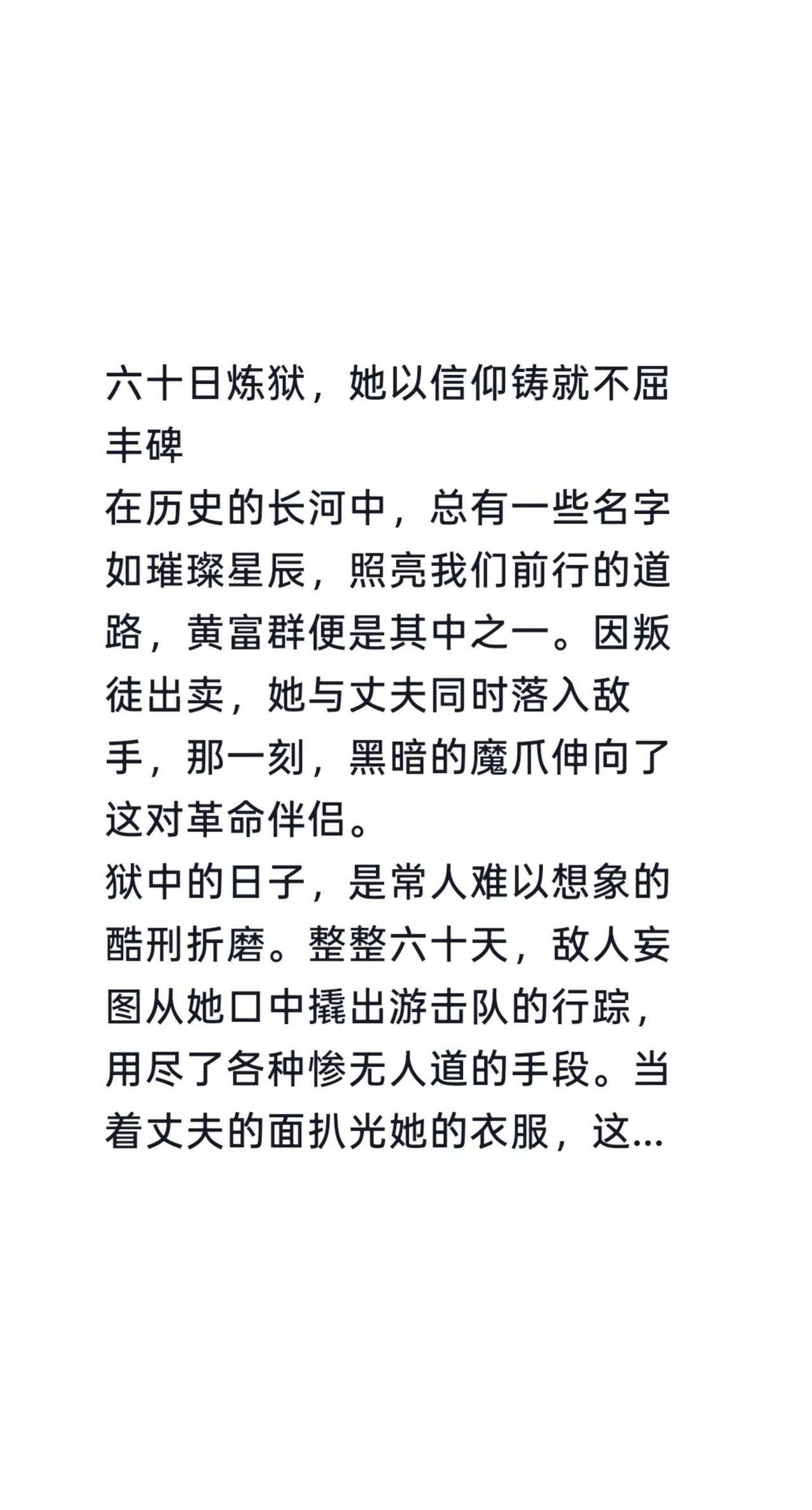 六十日炼狱，她以信仰铸就不屈丰碑
在历史的长河中，总有一些名字如璀璨星辰，照亮我们前行的道路，黄富群便是其中之一。因叛徒出卖，她与丈夫同时落入敌手，那一刻，黑暗的魔爪伸向了这对革命伴侣。
狱中的日子，是常人难以想象的酷刑折磨。整整六十天，敌人妄图从她口中撬出游击队的行踪，用尽了各种惨无人道的手段。当着丈夫的面扒光她的衣服，这...